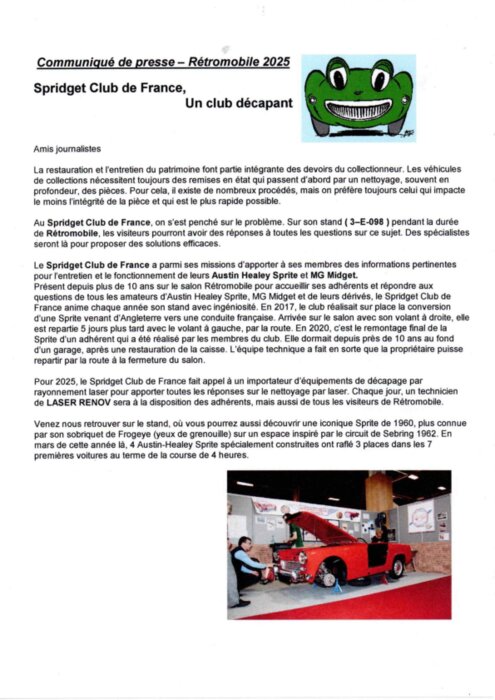 Communiqué de presse – Rétromobile 2025

Spridget Club de France,
Un club décapant

Amis journalistes

La restauration et l'entretien du patrimoine font partie intégrante des devoirs du collectionneur. Les véhicules de collections nécessitent toujours des remises en état qui passent d'abord par un nettoyage, souvent en profondeur, des pièces. Pour cela, il existe de nombreux procédés, mais on préfère toujours celui qui impacte le moins l'intégrité de la pièce et qui est le plus rapide possible.

Au Spridget Club de France, on s'est penché sur le problème. Sur son stand ( 3–E-098 ) pendant la durée de Rétromobile, les visiteurs pourront avoir des réponses à toutes les questions sur ce sujet. Des spécialistes seront là pour proposer des solutions efficaces.

Le Spridget Club de France a parmi ses missions d'apporter à ses membres des informations pertinentes pour l'entretien et le fonctionnement de leurs Austin Healey Sprite et MG Midget.
Présent depuis plus de 10 ans sur le salon Rétromobile pour accueillir ses adhérents et répondre aux questions de tous les amateurs d'Austin Healey Sprite, MG Midget et de leurs dérivés, le Spridget Club de France anime chaque année son stand avec ingéniosité. En 2017, le club réalisait sur place la conversion d'une Sprite venant d'Angleterre vers une conduite française. Arrivée sur le salon avec son volant à droite, elle est repartie 5 jours plus tard avec le volant à gauche, par la route. En 2020, c'est le remontage final de la Sprite d'un adhérent qui a été réalisé par les membres du club. Elle dormait depuis près de 10 ans au fond d'un garage, après une restauration de la caisse. L'équipe technique a fait en sorte que la propriétaire puisse repartir par la route à la fermeture du salon.

Pour 2025, le Spridget Club de France fait appel à un importateur d'équipements de décapage par rayonnement laser pour apporter toutes les réponses sur le nettoyage par laser. Chaque jour, un technicien de LASER RENOV sera à la disposition des adhérents, mais aussi de tous les visiteurs de Rétromobile.

Venez nous retrouver sur le stand, où vous pourrez aussi découvrir une iconique Sprite de 1960, plus connue par son sobriquet de Frogeye (yeux de grenouille) sur un espace inspiré par le circuit de Sebring 1962. En mars de cette année là, 4 Austin-Healey Sprite spécialement construites ont raflé 3 places dans les 7 premières voitures au terme de la course de 4 heures.